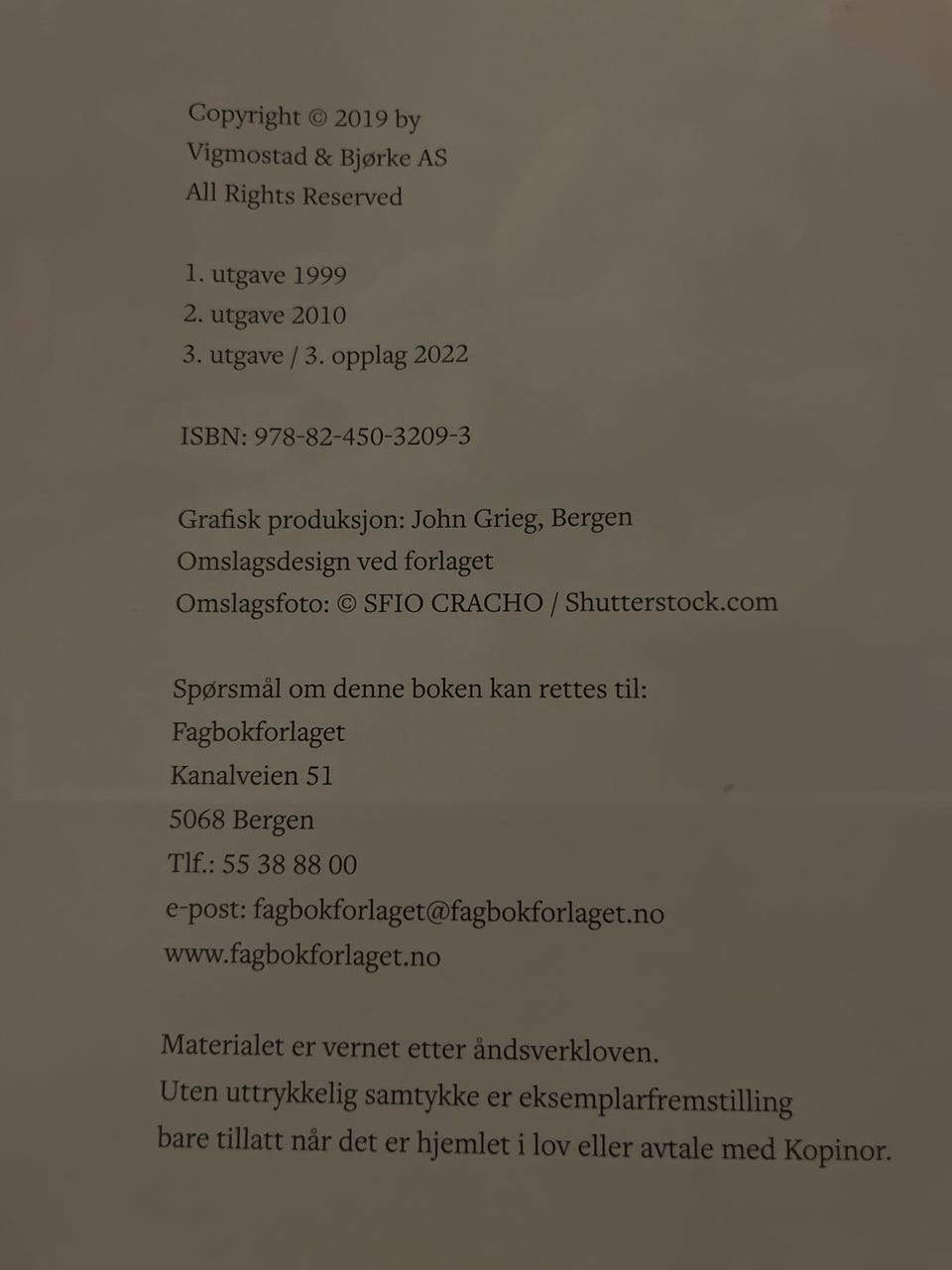 Copyright © 2019 by
Vigmostad & Bjørke AS
All Rights Reserved

1. utgave 1999
2. utgave 2010
3. utgave / 3. opplag 2022

ISBN: 978-82-450-3209-3

Grafisk produksjon: John Grieg, Bergen
Omslagsdesign ved forlaget
Omslagsfoto: © SFIO CRACHO / Shutterstock.com

Spørsmål om denne boken kan rettes til:
Fagbokforlaget
Kanalveien 51
5068 Bergen
Tlf.: 55 38 88 00
e-post: fagbokforlaget@fagbokforlaget.no
www.fagbokforlaget.no

Materialet er vernet etter åndsverkloven.
Uten uttrykkelig samtykke er eksemplarfremstilling bare tillatt når det er hjemlet i lov eller avtale med Kopinor.